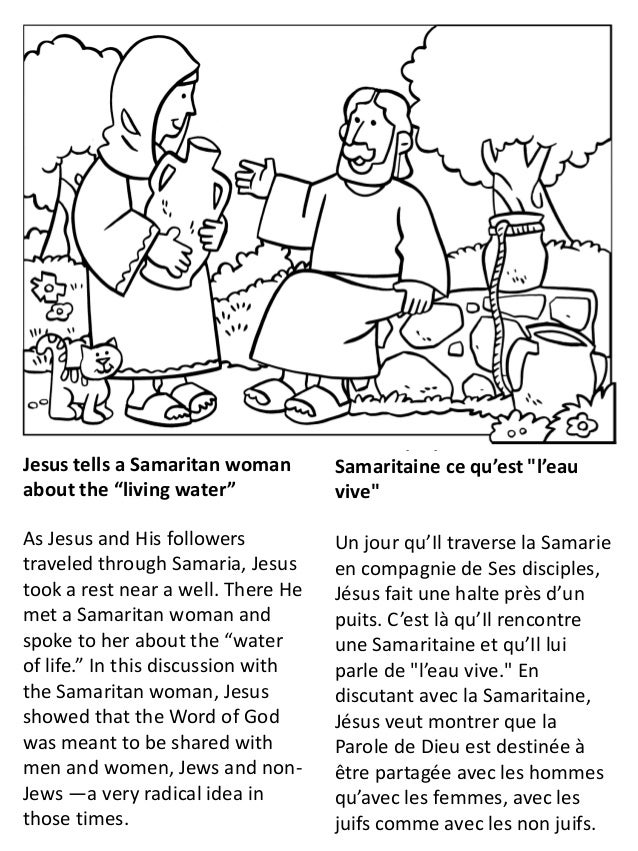 **Jesus tells a Samaritan woman about the “living water”**

As Jesus and His followers traveled through Samaria, Jesus took a rest near a well. There He met a Samaritan woman and spoke to her about the “water of life.” In this discussion with the Samaritan woman, Jesus showed that the Word of God was meant to be shared with men and women, Jews and non-Jews —a very radical idea in those times.

**Samaritaine ce qu’est "l’eau vive"**

Un jour qu’Il traverse la Samarie en compagnie de Ses disciples, Jésus fait une halte près d’un puits. C’est là qu’Il rencontre une Samaritaine et qu’Il lui parle de "l’eau vive." En discutant avec la Samaritaine, Jésus veut montrer que la Parole de Dieu est destinée à être partagée avec les hommes qu’avec les femmes, avec les juifs comme avec les non juifs.